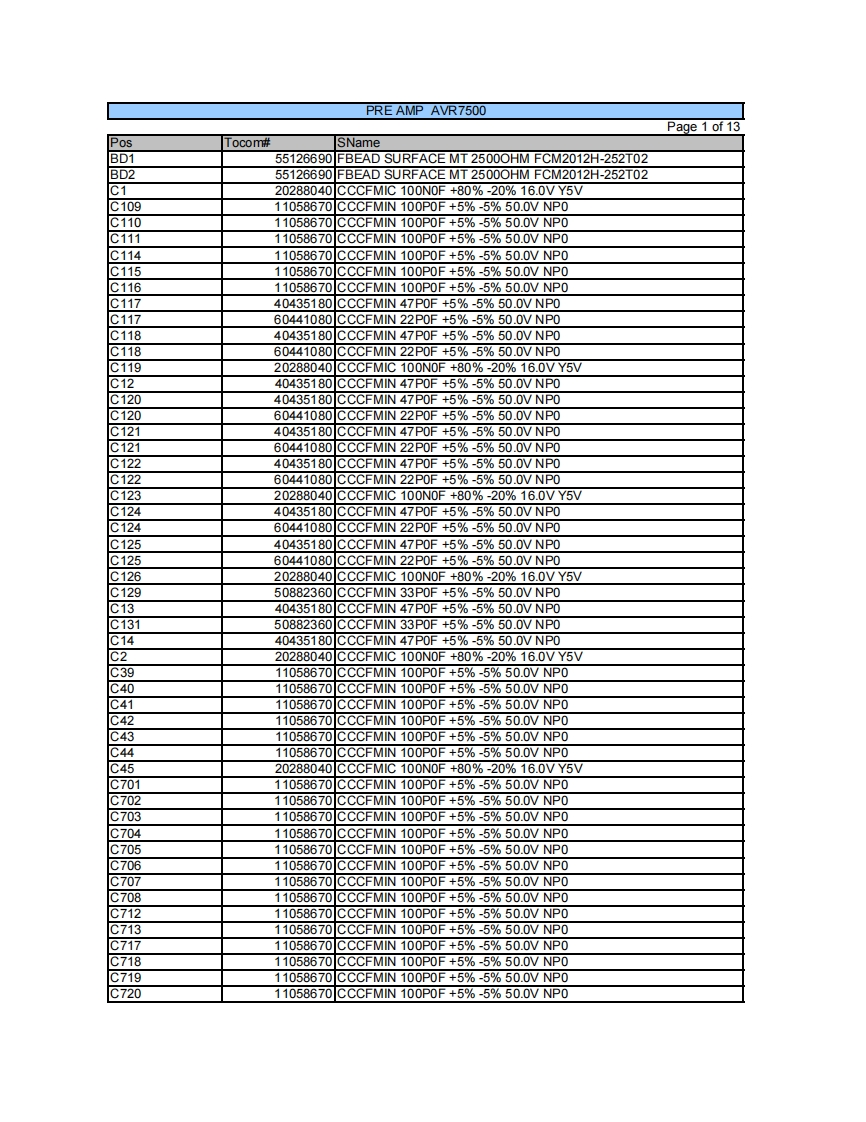 PRE AMP AVR7500

Page 1 of 13

| Pos | Tocom# | SName |
|---|---|---|
| BD1 | 55126690 | FBEAD SURFACE MT 2500OHM FCM2012H-252T02 |
| BD2 | 55126690 | FBEAD SURFACE MT 2500OHM FCM2012H-252T02 |
| C1 | 20288040 | CCCFMIC 100N0F +80% -20% 16.0V Y5V |
| C109 | 11058670 | CCCFMIN 100P0F +5% -5% 50.0V NP0 |
| C110 | 11058670 | CCCFMIN 100P0F +5% -5% 50.0V NP0 |
| C111 | 11058670 | CCCFMIN 100P0F +5% -5% 50.0V NP0 |
| C114 | 11058670 | CCCFMIN 100P0F +5% -5% 50.0V NP0 |
| C115 | 11058670 | CCCFMIN 100P0F +5% -5% 50.0V NP0 |
| C116 | 11058670 | CCCFMIN 100P0F +5% -5% 50.0V NP0 |
| C117 | 40435180 | CCCFMIN 47P0F +5% -5% 50.0V NP0 |
| C117 | 60441080 | CCCFMIN 22P0F +5% -5% 50.0V NP0 |
| C118 | 40435180 | CCCFMIN 47P0F +5% -5% 50.0V NP0 |
| C118 | 60441080 | CCCFMIN 22P0F +5% -5% 50.0V NP0 |
| C119 | 20288040 | CCCFMIC 100N0F +80% -20% 16.0V Y5V |
| C12 | 40435180 | CCCFMIN 47P0F +5% -5% 50.0V NP0 |
| C120 | 40435180 | CCCFMIN 47P0F +5% -5% 50.0V NP0 |
| C120 | 60441080 | CCCFMIN 22P0F +5% -5% 50.0V NP0 |
| C121 | 40435180 | CCCFMIN 47P0F +5% -5% 50.0V NP0 |
| C121 | 60441080 | CCCFMIN 22P0F +5% -5% 50.0V NP0 |
| C122 | 40435180 | CCCFMIN 47P0F +5% -5% 50.0V NP0 |
| C122 | 60441080 | CCCFMIN 22P0F +5% -5% 50.0V NP0 |
| C123 | 20288040 | CCCFMIC 100N0F +80% -20% 16.0V Y5V |
| C124 | 40435180 | CCCFMIN 47P0F +5% -5% 50.0V NP0 |
| C124 | 60441080 | CCCFMIN 22P0F +5% -5% 50.0V NP0 |
| C125 | 40435180 | CCCFMIN 47P0F +5% -5% 50.0V NP0 |
| C125 | 60441080 | CCCFMIN 22P0F +5% -5% 50.0V NP0 |
| C126 | 20288040 | CCCFMIC 100N0F +80% -20% 16.0V Y5V |
| C129 | 50882360 | CCCFMIN 33P0F +5% -5% 50.0V NP0 |
| C13 | 40435180 | CCCFMIN 47P0F +5% -5% 50.0V NP0 |
| C131 | 50882360 | CCCFMIN 33P0F +5% -5% 50.0V NP0 |
| C14 | 40435180 | CCCFMIN 47P0F +5% -5% 50.0V NP0 |
| C2 | 20288040 | CCCFMIC 100N0F +80% -20% 16.0V Y5V |
| C39 | 11058670 | CCCFMIN 100P0F +5% -5% 50.0V NP0 |
| C40 | 11058670 | CCCFMIN 100P0F +5% -5% 50.0V NP0 |
| C41 | 11058670 | CCCFMIN 100P0F +5% -5% 50.0V NP0 |
| C42 | 11058670 | CCCFMIN 100P0F +5% -5% 50.0V NP0 |
| C43 | 11058670 | CCCFMIN 100P0F +5% -5% 50.0V NP0 |
| C44 | 11058670 | CCCFMIN 100P0F +5% -5% 50.0V NP0 |
| C45 | 20288040 | CCCFMIC 100N0F +80% -20% 16.0V Y5V |
| C701 | 11058670 | CCCFMIN 100P0F +5% -5% 50.0V NP0 |
| C702 | 11058670 | CCCFMIN 100P0F +5% -5% 50.0V NP0 |
| C703 | 11058670 | CCCFMIN 100P0F +5% -5% 50.0V NP0 |
| C704 | 11058670 | CCCFMIN 100P0F +5% -5% 50.0V NP0 |
| C705 | 11058670 | CCCFMIN 100P0F +5% -5% 50.0V NP0 |
| C706 | 11058670 | CCCFMIN 100P0F +5% -5% 50.0V NP0 |
| C707 | 11058670 | CCCFMIN 100P0F +5% -5% 50.0V NP0 |
| C708 | 11058670 | CCCFMIN 100P0F +5% -5% 50.0V NP0 |
| C712 | 11058670 | CCCFMIN 100P0F +5% -5% 50.0V NP0 |
| C713 | 11058670 | CCCFMIN 100P0F +5% -5% 50.0V NP0 |
| C717 | 11058670 | CCCFMIN 100P0F +5% -5% 50.0V NP0 |
| C718 | 11058670 | CCCFMIN 100P0F +5% -5% 50.0V NP0 |
| C719 | 11058670 | CCCFMIN 100P0F +5% -5% 50.0V NP0 |
| C720 | 11058670 | CCCFMIN 100P0F +5% -5% 50.0V NP0 |